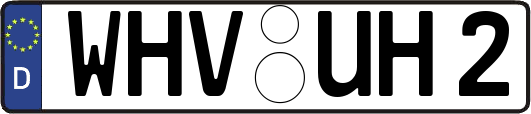 D

WHV UH 2